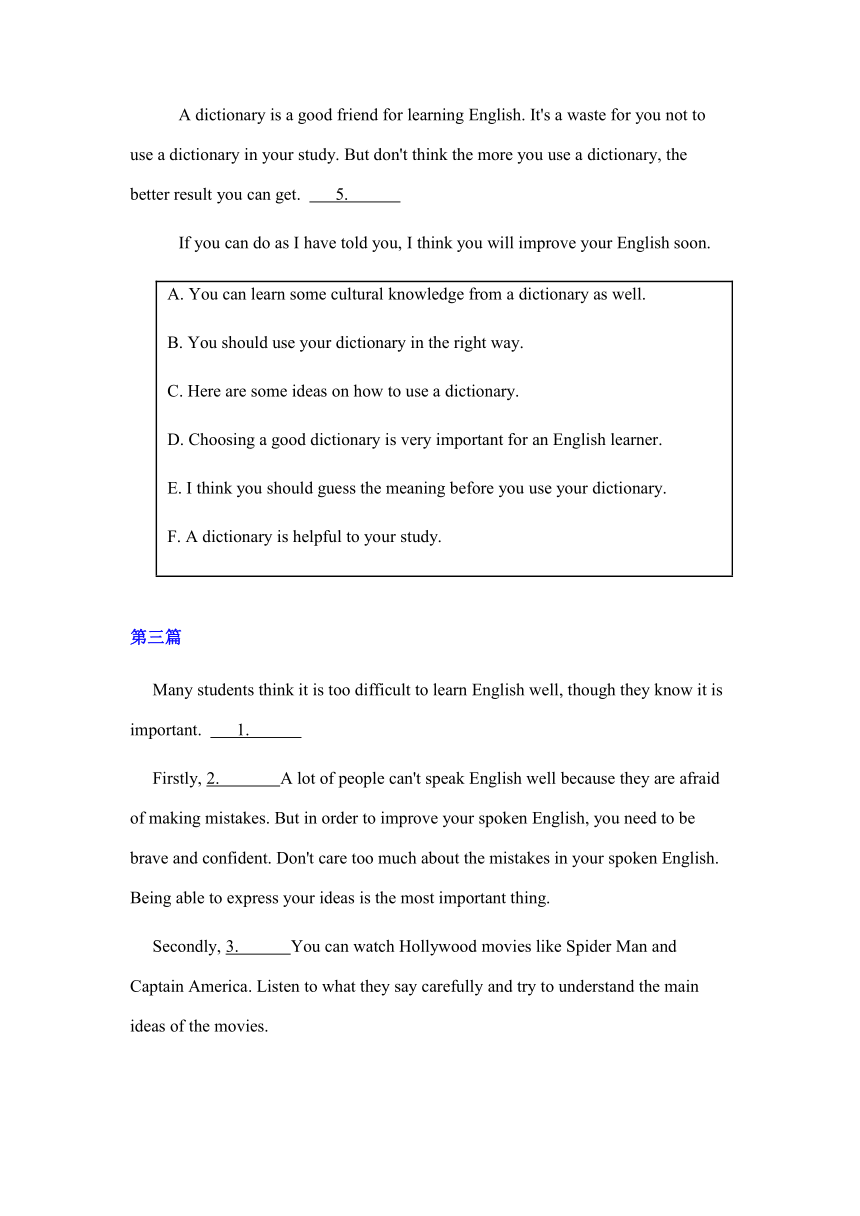 A dictionary is a good friend for learning English. It's a waste for you not to use a dictionary in your study. But don't think the more you use a dictionary, the better result you can get. ___5.______

If you can do as I have told you, I think you will improve your English soon.

A. You can learn some cultural knowledge from a dictionary as well.

B. You should use your dictionary in the right way.

C. Here are some ideas on how to use a dictionary.

D. Choosing a good dictionary is very important for an English learner.

E. I think you should guess the meaning before you use your dictionary.

F. A dictionary is helpful to your study.

第三篇

Many students think it is too difficult to learn English well, though they know it is important. ___1.______

Firstly, 2._______A lot of people can't speak English well because they are afraid of making mistakes. But in order to improve your spoken English, you need to be brave and confident. Don't care too much about the mistakes in your spoken English. Being able to express your ideas is the most important thing.

Secondly, 3.______You can watch Hollywood movies like Spider Man and Captain America. Listen to what they say carefully and try to understand the main ideas of the movies.